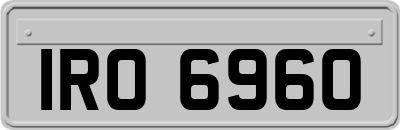 IRO 6960